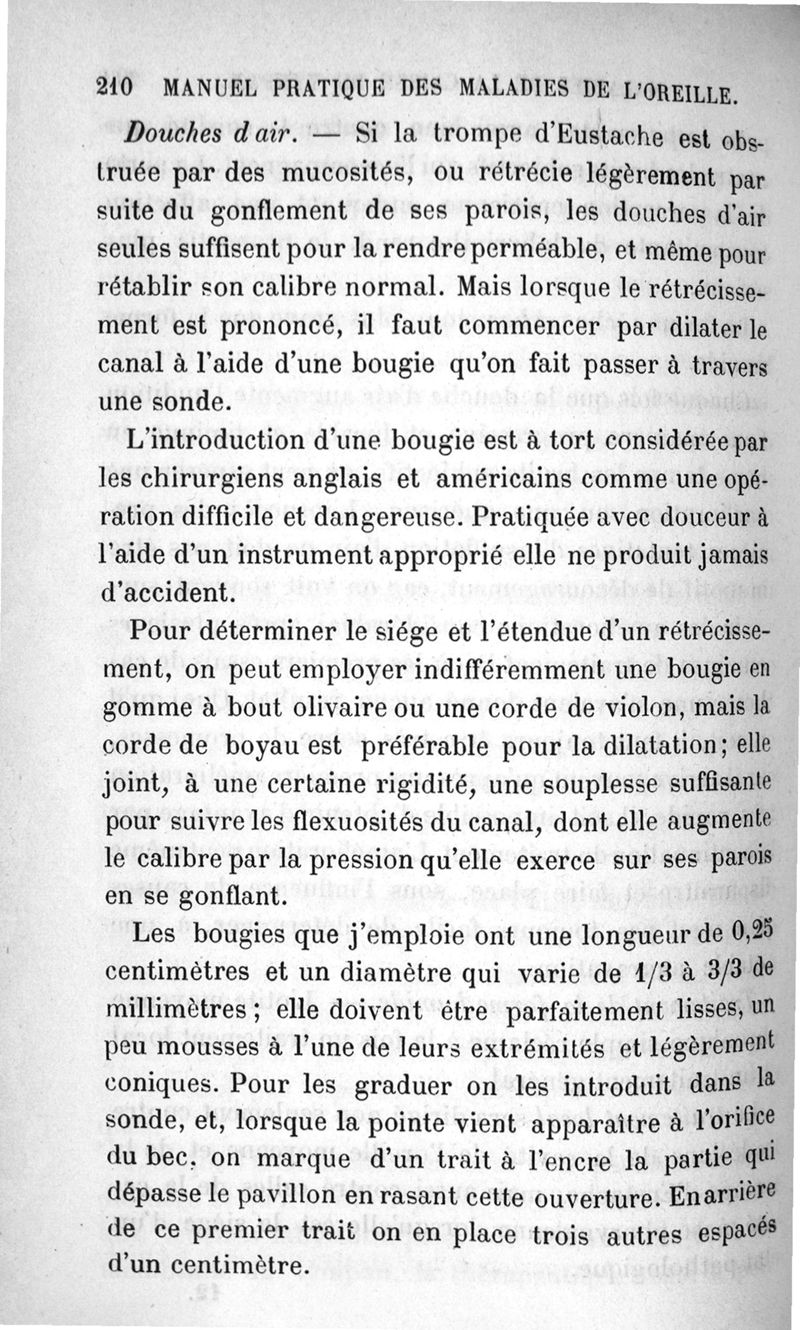 210 MANUEL PRATIQUE DES MALADIES DE L'OREILLE.

Douches d air. — Si la trompe d'Eustache est obstruée par des mucosités, ou rétrécie légèrement par suite du gonflement de ses parois, les douches d'air seules suffisent pour la rendre perméable, et même pour rétablir son calibre normal. Mais lorsque le rétrécissement est prononcé, il faut commencer par dilater le canal à l'aide d'une bougie qu'on fait passer à travers une sonde.

L'introduction d'une bougie est à tort considérée par les chirurgiens anglais et américains comme une opération difficile et dangereuse. Pratiquée avec douceur à l'aide d'un instrument approprié elle ne produit jamais d'accident.

Pour déterminer le siége et l'étendue d'un rétrécissement, on peut employer indifféremment une bougie en gomme à bout olivaire ou une corde de violon, mais la corde de boyau est préférable pour la dilatation; elle joint, à une certaine rigidité, une souplesse suffisante pour suivre les flexuosités du canal, dont elle augmente le calibre par la pression qu'elle exerce sur ses parois en se gonflant.

Les bougies que j'emploie ont une longueur de 0,25 centimètres et un diamètre qui varie de 1/3 à 3/3 de millimètres; elle doivent être parfaitement lisses, un peu mousses à l'une de leurs extrémités et légèrement coniques. Pour les graduer on les introduit dans la sonde, et, lorsque la pointe vient apparaître à l'orifice du bec, on marque d'un trait à l'encre la partie qui dépasse le pavillon en rasant cette ouverture. En arrière de ce premier trait on en place trois autres espacés d'un centimètre.